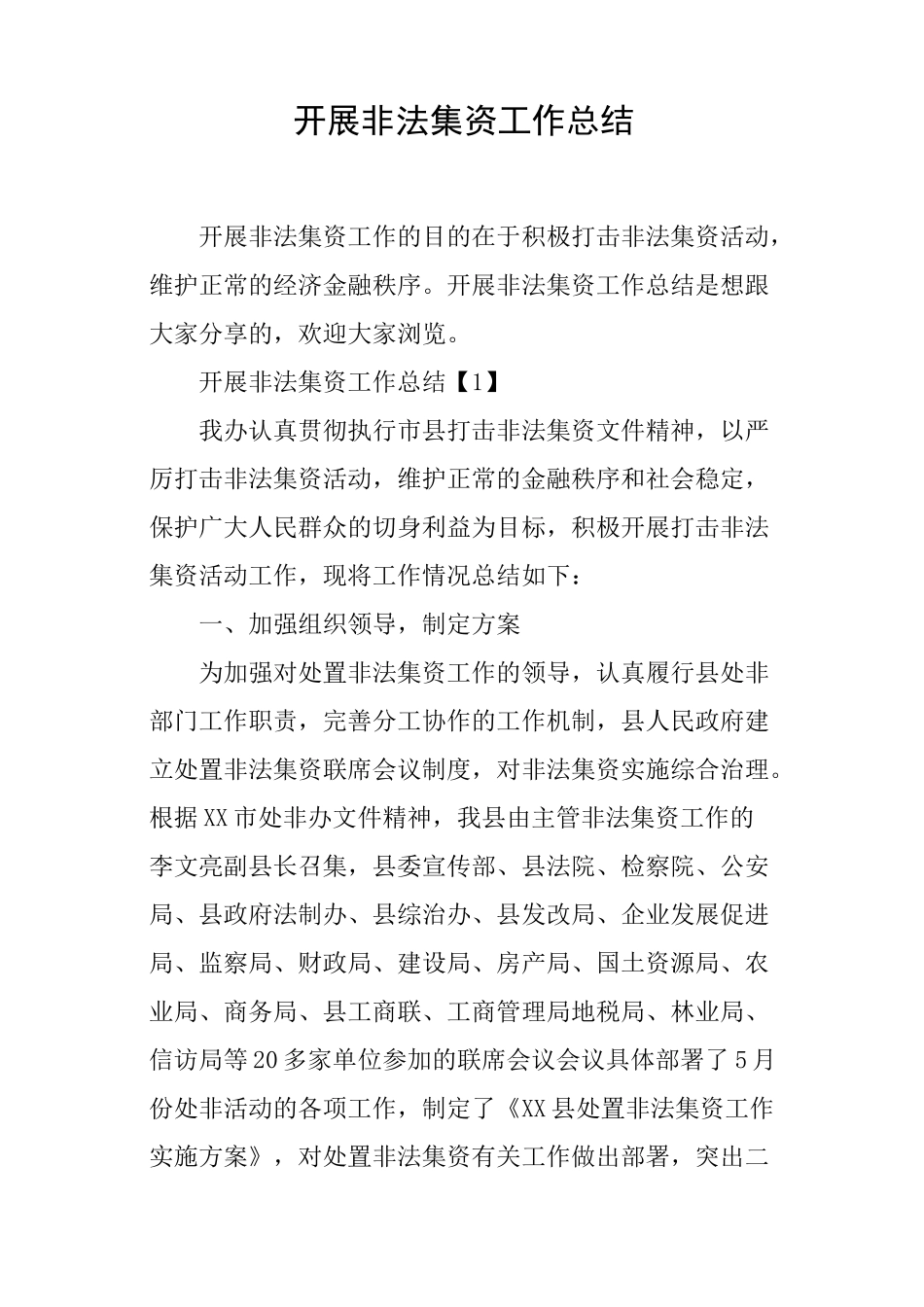 开展非法集资工作总结

开展非法集资工作的目的在于积极打击非法集资活动，维护正常的经济金融秩序。开展非法集资工作总结是想跟大家分享的，欢迎大家浏览。

开展非法集资工作总结【1】

我办认真贯彻执行市县打击非法集资文件精神，以严厉打击非法集资活动，维护正常的金融秩序和社会稳定，保护广大人民群众的切身利益为目标，积极开展打击非法集资活动工作，现将工作情况总结如下：

一、加强组织领导，制定方案

为加强对处置非法集资工作的领导，认真履行县处非部门工作职责，完善分工协作的工作机制，县人民政府建立处置非法集资联席会议制度，对非法集资实施综合治理。根据XX市处非办文件精神，我县由主管非法集资工作的李文亮副县长召集，县委宣传部、县法院、检察院、公安局、县政府法制办、县综治办、县发改局、企业发展促进局、监察局、财政局、建设局、房产局、国土资源局、农业局、商务局、县工商联、工商管理局地税局、林业局、信访局等20多家单位参加的联席会议会议具体部署了5月份处非活动的各项工作，制定了《XX县处置非法集资工作实施方案》，对处置非法集资有关工作做出部署，突出二